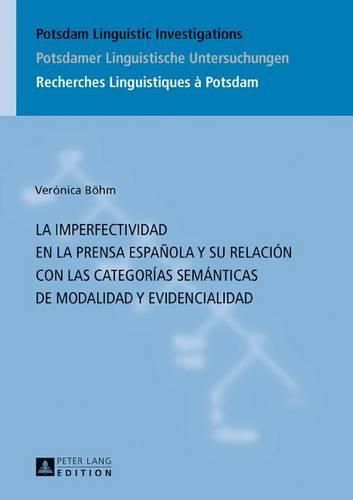 Potsdam Linguistic Investigations
Potsdamer Linguistische Untersuchungen
Recherches Linguistiques à Potsdam

Verónica Böhm

LA IMPERFECTIVIDAD EN LA PRENSA ESPAÑOLA Y SU RELACIÓN CON LAS CATEGORÍAS SEMÁNTICAS DE MODALIDAD Y EVIDENCIALIDAD

PETER LANG
EDITION